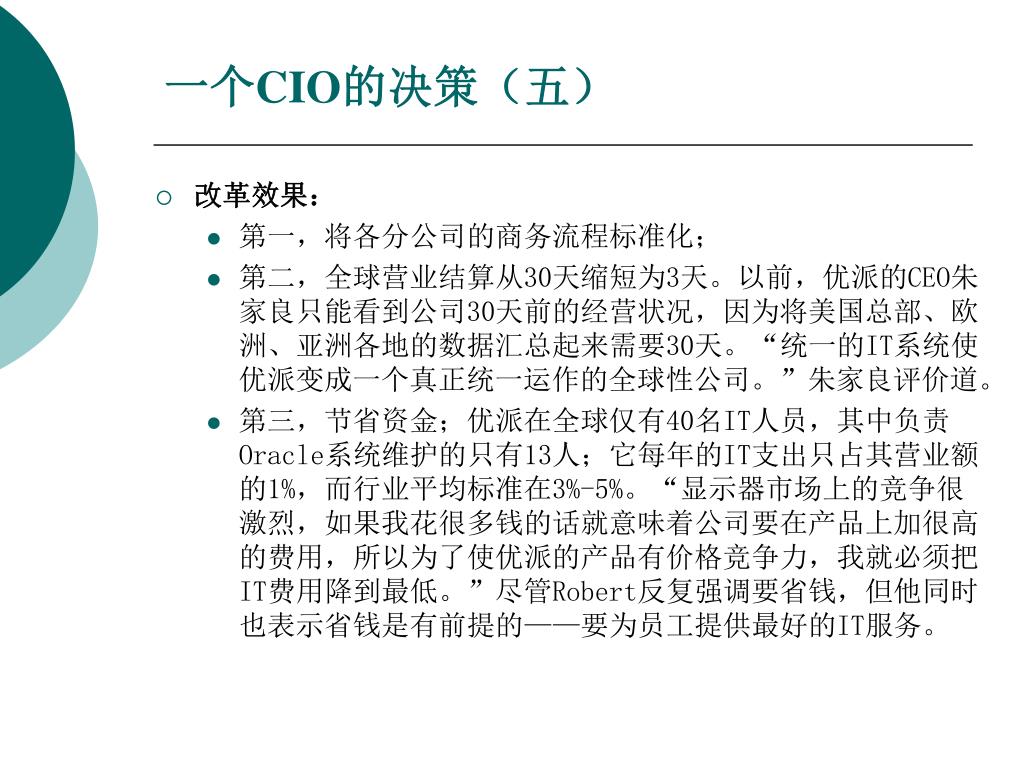 一个CIO的决策（五）

改革效果：

第一，将各分公司的商务流程标准化；

第二，全球营业结算从30天缩短为3天。以前，优派的CEO朱家良只能看到公司30天前的经营状况，因为将美国总部、欧洲、亚洲各地的数据汇总起来需要30天。“统一的IT系统使优派变成一个真正统一运作的全球性公司。”朱家良评价道。

第三，节省资金；优派在全球仅有40名IT人员，其中负责Oracle系统维护的只有13人；它每年的IT支出只占其营业额的1%，而行业平均标准在3%-5%。“显示器市场上的竞争很激烈，如果我花很多钱的话就意味着公司要在产品上加很高的费用，所以为了使优派的产品有价格竞争力，我就必须把IT费用降到最低。”尽管Robert反复强调要省钱，但他同时也表示省钱是有前提的——要为员工提供最好的IT服务。